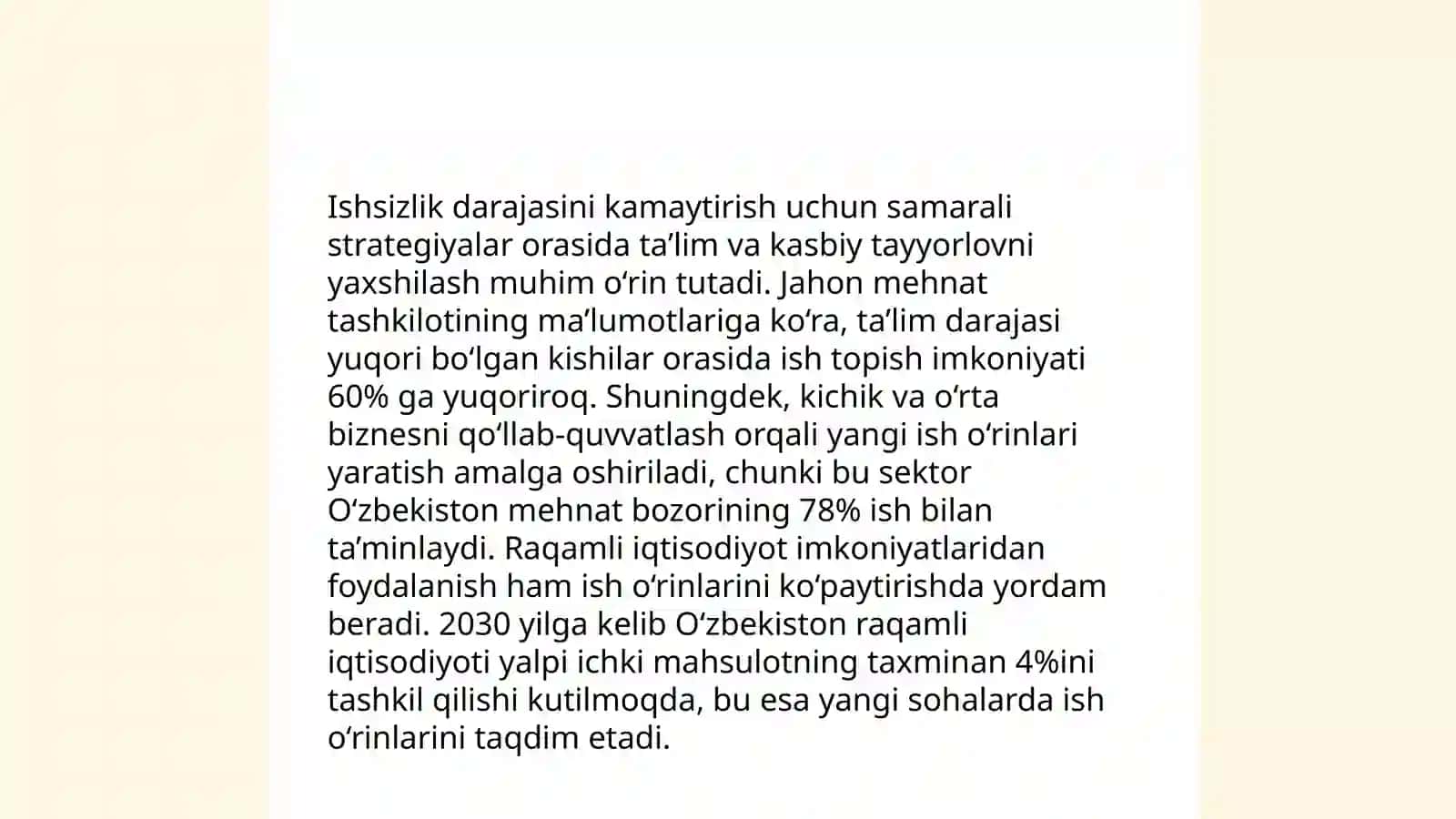 Ishsizlik darajasini kamaytirish uchun samarali strategiyalar orasida ta’lim va kasbiy tayyorlovni yaxshilash muhim o‘rin tutadi. Jahon mehnat tashkilotining ma’lumotlariga ko‘ra, ta’lim darajasi yuqori bo‘lgan kishilar orasida ish topish imkoniyati 60% ga yuqoriroq. Shuningdek, kichik va o‘rta biznesni qo‘llab-quvvatlash orqali yangi ish o‘rinlari yaratish amalga oshiriladi, chunki bu sektor O‘zbekiston mehnat bozorining 78% ish bilan ta’minlaydi. Raqamli iqtisodiyot imkoniyatlaridan foydalanish ham ish o‘rinlarini ko‘paytirishda yordam beradi. 2030 yilga kelib O‘zbekiston raqamli iqtisodiyoti yalpi ichki mahsulotning taxminan 4%ini tashkil qilishi kutilmoqda, bu esa yangi sohalarda ish o‘rinlarini taqdim etadi.